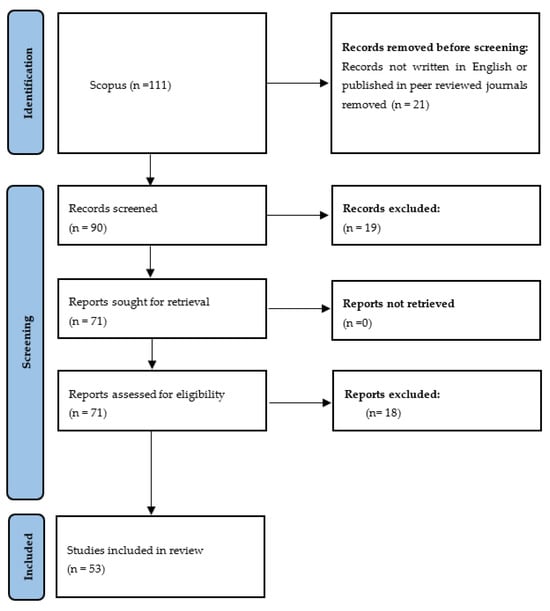 Identification

Scopus (n =111)

Records removed before screening:
Records not written in English or published in peer reviewed journals removed (n = 21)

Screening

Records screened
(n = 90)

Records excluded:
(n = 19)

Reports sought for retrieval
(n = 71)

Reports not retrieved
(n =0)

Reports assessed for eligibility
(n = 71)

Reports excluded:
(n= 18)

Included

Studies included in review
(n = 53)